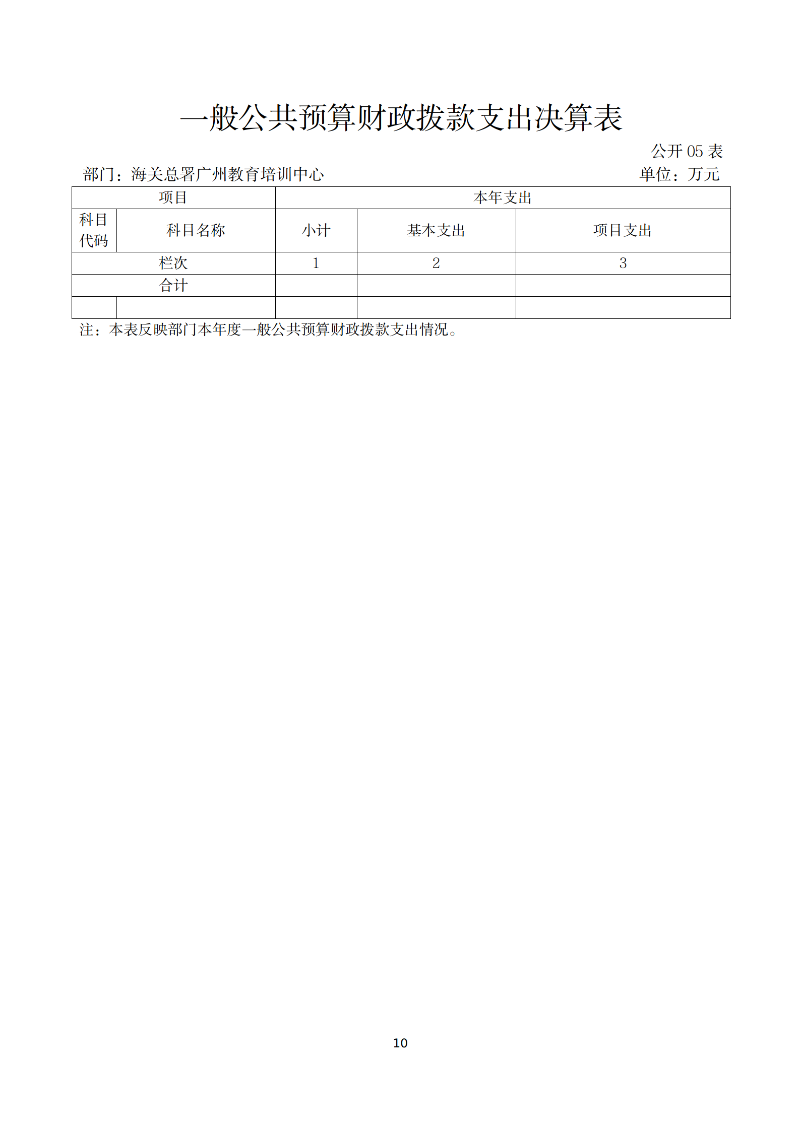 一般公共预算财政拨款支出决算表

公开 05 表

部门：海关总署广州教育培训中心

单位：万元

| 项目 | | 本年支出 | | |
|---|---|---|---|---|
| 科目代码 | 科目名称 | 小计 | 基本支出 | 项目支出 |
| 栏次 | | 1 | 2 | 3 |
| 合计 | | | | |
| | | | | |

注：本表反映部门本年度一般公共预算财政拨款支出情况。

10